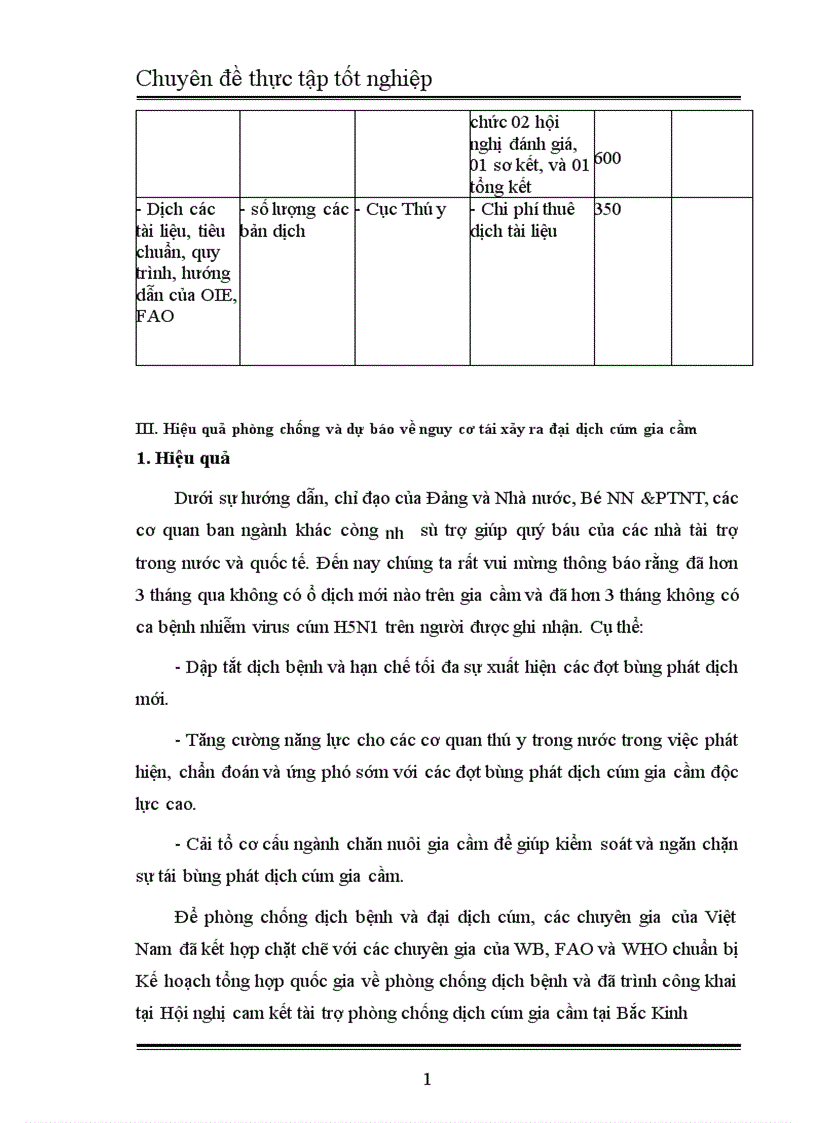 Chuyên đề thực tập tốt nghiệp

| | | | chức 02 hội nghị đánh giá, 01 sơ kết, và 01 tổng kết | 600 | |
|---|---|---|---|---|---|
| - Dịch các tài liệu, tiêu chuẩn, quy trình, hướng dẫn của OIE, FAO | - số lượng các bản dịch | - Cục Thú y | - Chi phí thuê dịch tài liệu | 350 | |

III. Hiệu quả phòng chống và dự báo về nguy cơ tái xảy ra đại dịch cúm gia cầm

1. Hiệu quả

Dưới sự hướng dẫn, chỉ đạo của Đảng và Nhà nước, Bé NN &PTNT, các cơ quan ban ngành khác còng nh sù trợ giúp quý báu của các nhà tài trợ trong nước và quốc tế. Đến nay chúng ta rất vui mừng thông báo rằng đã hơn 3 tháng qua không có ổ dịch mới nào trên gia cầm và đã hơn 3 tháng không có ca bệnh nhiễm virus cúm H5N1 trên người được ghi nhận. Cụ thể:

- Dập tắt dịch bệnh và hạn chế tối đa sự xuất hiện các đợt bùng phát dịch mới.

- Tăng cường năng lực cho các cơ quan thú y trong nước trong việc phát hiện, chẩn đoán và ứng phó sớm với các đợt bùng phát dịch cúm gia cầm độc lực cao.

- Cải tổ cơ cấu ngành chăn nuôi gia cầm để giúp kiểm soát và ngăn chặn sự tái bùng phát dịch cúm gia cầm.

Để phòng chống dịch bệnh và đại dịch cúm, các chuyên gia của Việt Nam đã kết hợp chặt chẽ với các chuyên gia của WB, FAO và WHO chuẩn bị Kế hoạch tổng hợp quốc gia về phòng chống dịch bệnh và đã trình công khai tại Hội nghị cam kết tài trợ phòng chống dịch cúm gia cầm tại Bắc Kinh

1